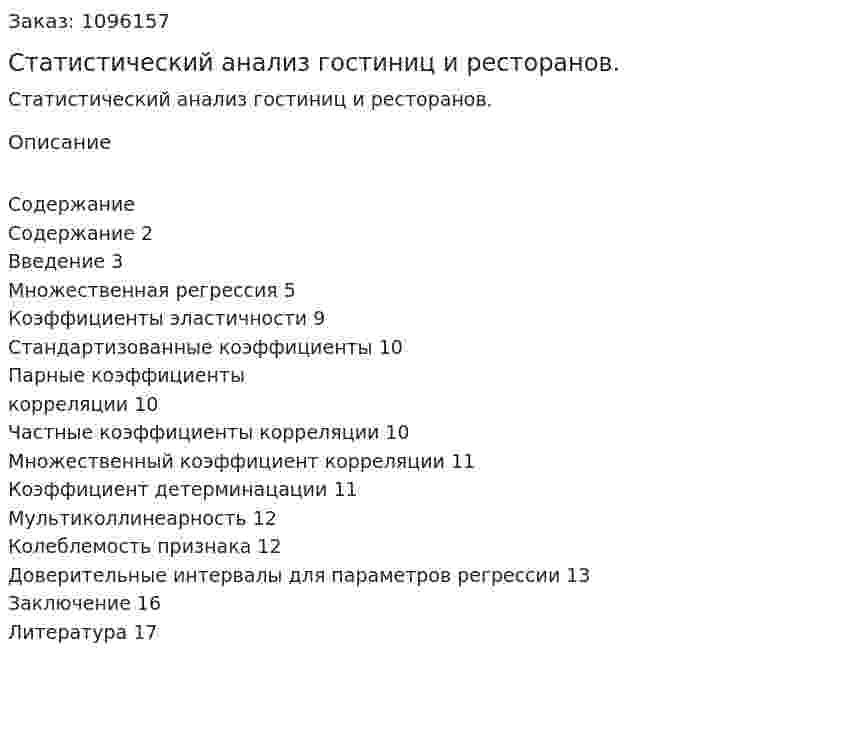 Заказ: 1096157

Статистический анализ гостиниц и ресторанов.

Статистический анализ гостиниц и ресторанов.

Описание

Содержание
Содержание 2
Введение 3
Множественная регрессия 5
Коэффициенты эластичности 9
Стандартизованные коэффициенты 10
Парные коэффициенты
корреляции 10
Частные коэффициенты корреляции 10
Множественный коэффициент корреляции 11
Коэффициент детерминацации 11
Мультиколлинеарность 12
Колеблемость признака 12
Доверительные интервалы для параметров регрессии 13
Заключение 16
Литература 17